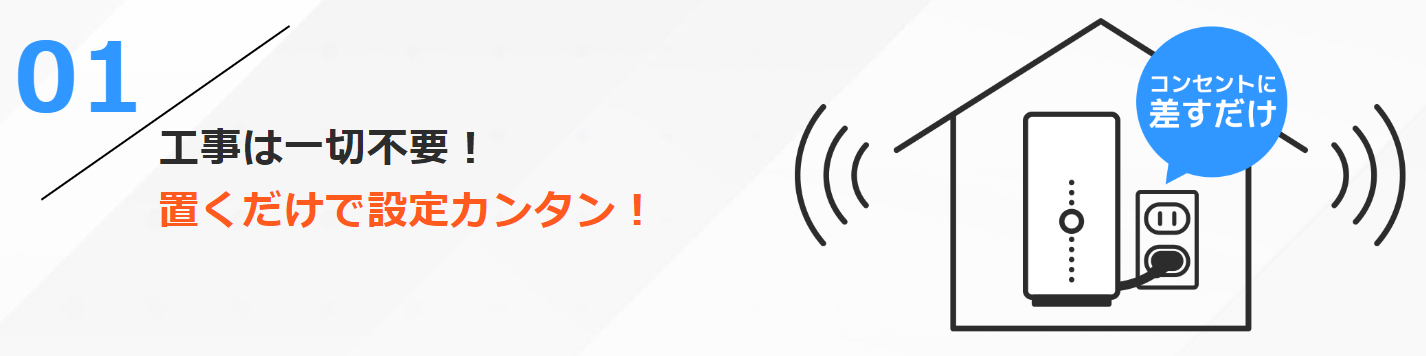 01

工事は一切不要！
置くだけで設定カンタン！

コンセントに
差すだけ